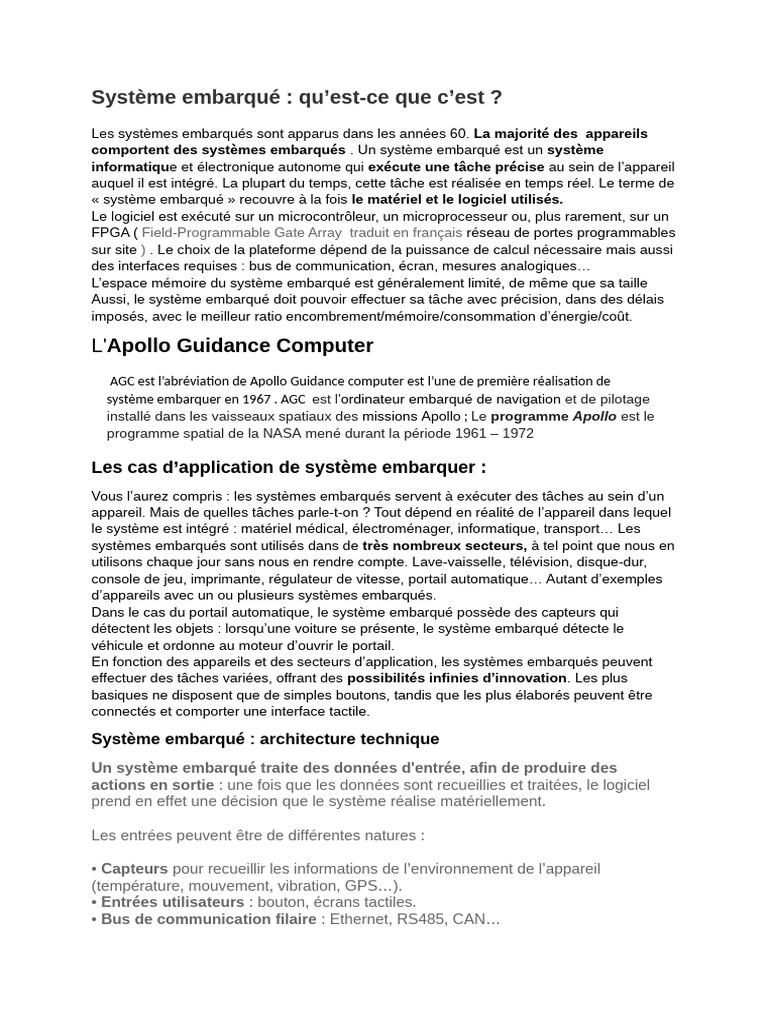 Système embarqué : qu'est-ce que c'est ?

Les systèmes embarqués sont apparus dans les années 60. La majorité des appareils comportent des systèmes embarqués . Un système embarqué est un système informatique et électronique autonome qui exécute une tâche précise au sein de l'appareil auquel il est intégré. La plupart du temps, cette tâche est réalisée en temps réel. Le terme de « système embarqué » recouvre à la fois le matériel et le logiciel utilisés.
Le logiciel est exécuté sur un microcontrôleur, un microprocesseur ou, plus rarement, sur un FPGA ( Field-Programmable Gate Array traduit en français réseau de portes programmables sur site ) . Le choix de la plateforme dépend de la puissance de calcul nécessaire mais aussi des interfaces requises : bus de communication, écran, mesures analogiques…
L'espace mémoire du système embarqué est généralement limité, de même que sa taille Aussi, le système embarqué doit pouvoir effectuer sa tâche avec précision, dans des délais imposés, avec le meilleur ratio encombrement/mémoire/consommation d'énergie/coût.

L'Apollo Guidance Computer

AGC est l'abréviation de Apollo Guidance computer est l'une de première réalisation de système embarquer en 1967 . AGC est l'ordinateur embarqué de navigation et de pilotage installé dans les vaisseaux spatiaux des missions Apollo ; Le programme Apollo est le programme spatial de la NASA mené durant la période 1961 – 1972

Les cas d'application de système embarquer :

Vous l'aurez compris : les systèmes embarqués servent à exécuter des tâches au sein d'un appareil. Mais de quelles tâches parle-t-on ? Tout dépend en réalité de l'appareil dans lequel le système est intégré : matériel médical, électroménager, informatique, transport… Les systèmes embarqués sont utilisés dans de très nombreux secteurs, à tel point que nous en utilisons chaque jour sans nous en rendre compte. Lave-vaisselle, télévision, disque-dur, console de jeu, imprimante, régulateur de vitesse, portail automatique… Autant d'exemples d'appareils avec un ou plusieurs systèmes embarqués.
Dans le cas du portail automatique, le système embarqué possède des capteurs qui détectent les objets : lorsqu'une voiture se présente, le système embarqué détecte le véhicule et ordonne au moteur d'ouvrir le portail.
En fonction des appareils et des secteurs d'application, les systèmes embarqués peuvent effectuer des tâches variées, offrant des possibilités infinies d'innovation. Les plus basiques ne disposent que de simples boutons, tandis que les plus élaborés peuvent être connectés et comporter une interface tactile.

Système embarqué : architecture technique

Un système embarqué traite des données d'entrée, afin de produire des actions en sortie : une fois que les données sont recueillies et traitées, le logiciel prend en effet une décision que le système réalise matériellement.

Les entrées peuvent être de différentes natures :

• Capteurs pour recueillir les informations de l'environnement de l'appareil (température, mouvement, vibration, GPS…).
• Entrées utilisateurs : bouton, écrans tactiles.
• Bus de communication filaire : Ethernet, RS485, CAN…